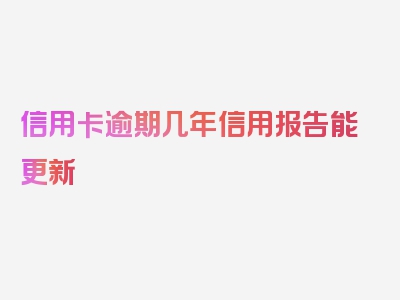 信用卡逾期几年信用报告能更新